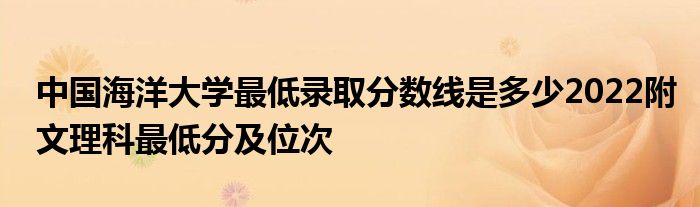 中国海洋大学最低录取分数线是多少2022附文理科最低分及位次